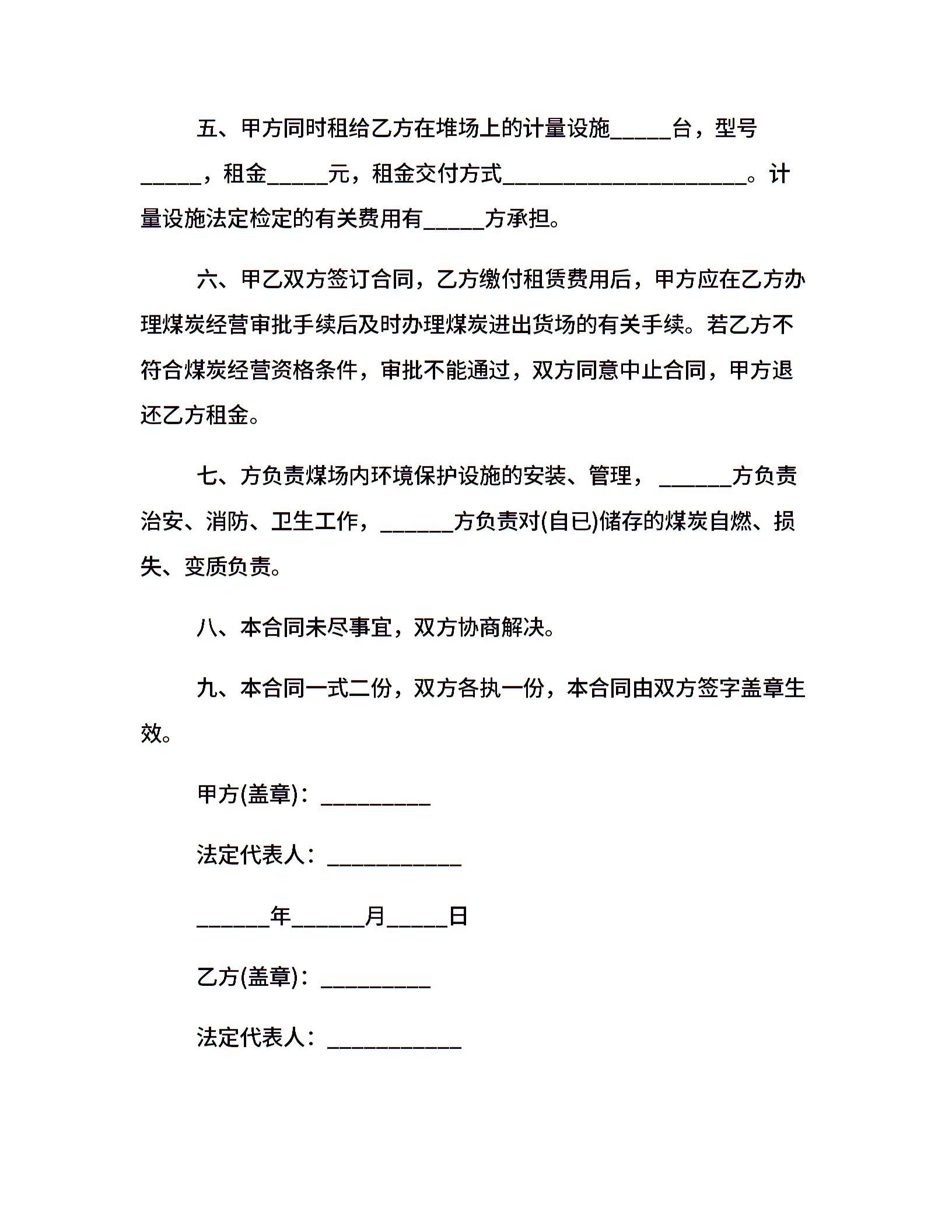 五、甲方同时租给乙方在堆场上的计量设施_____台，型号_____，租金_____元，租金交付方式____________________。计量设施法定检定的有关费用有_____方承担。

六、甲乙双方签订合同，乙方缴付租赁费用后，甲方应在乙方办理煤炭经营审批手续后及时办理煤炭进出货场的有关手续。若乙方不符合煤炭经营资格条件，审批不能通过，双方同意中止合同，甲方退还乙方租金。

七、方负责煤场内环境保护设施的安装、管理，______方负责治安、消防、卫生工作，______方负责对(自已)储存的煤炭自燃、损失、变质负责。

八、本合同未尽事宜，双方协商解决。

九、本合同一式二份，双方各执一份，本合同由双方签字盖章生效。

甲方(盖章)：_________

法定代表人：___________

______年______月_____日

乙方(盖章)：_________

法定代表人：___________